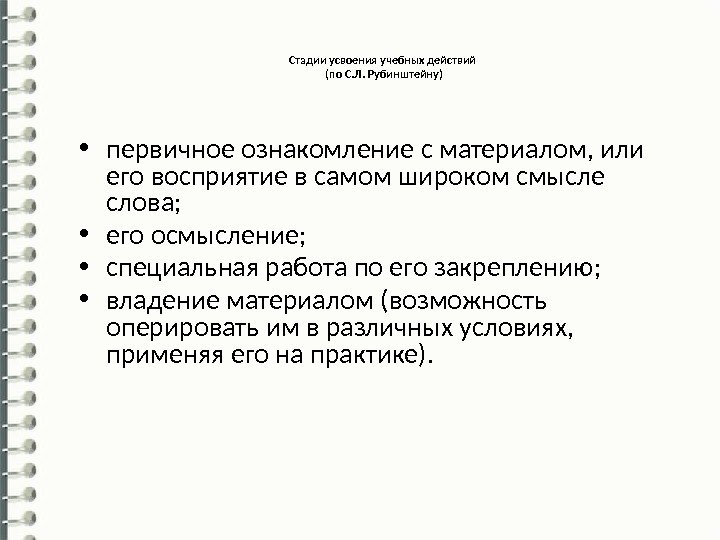 Стадии усвоения учебных действий
(по С.Л. Рубинштейну)

• первичное ознакомление с материалом, или его восприятие в самом широком смысле слова;
• его осмысление;
• специальная работа по его закреплению;
• владение материалом (возможность оперировать им в различных условиях, применяя его на практике).